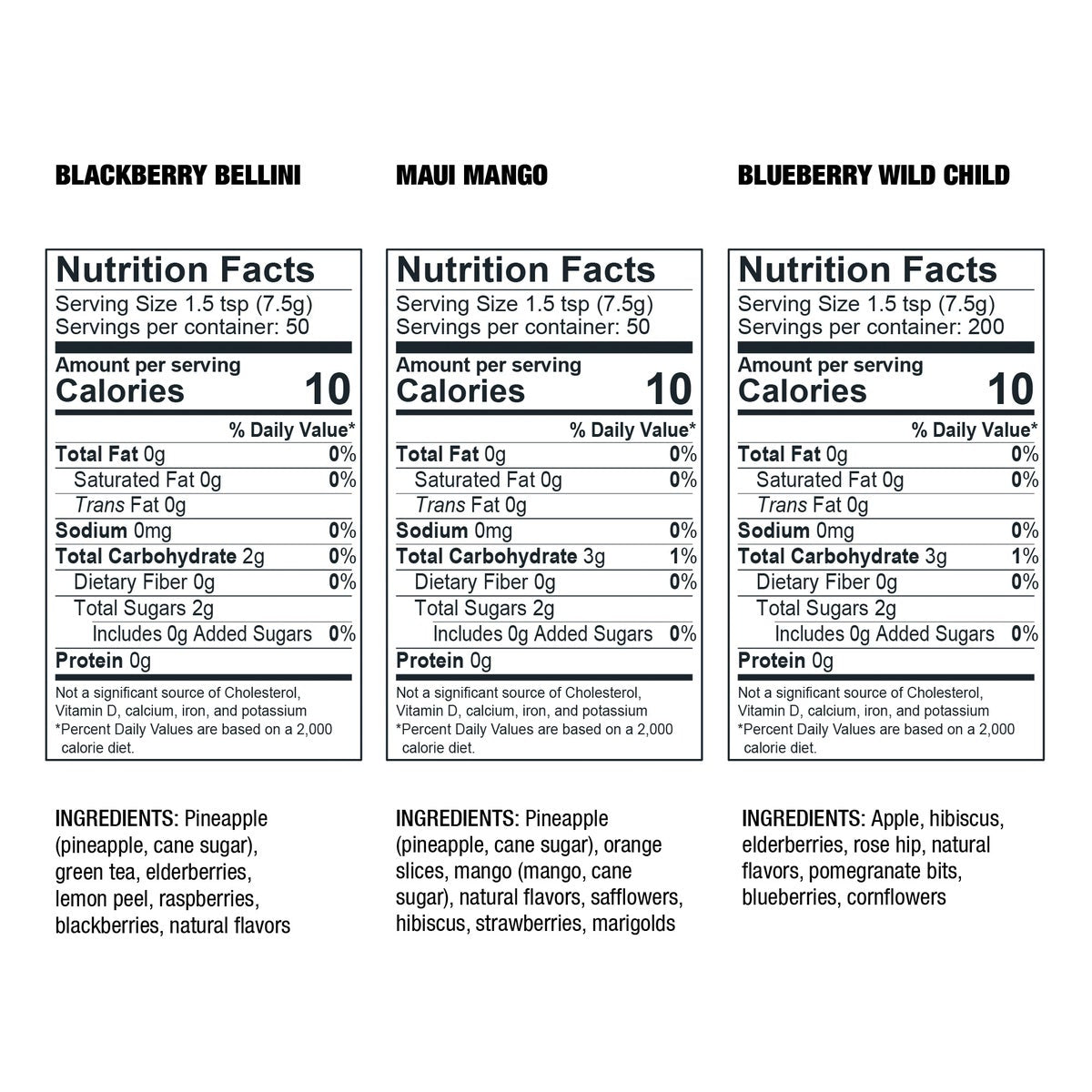 BLACKBERRY BELLINI

Nutrition Facts
Serving Size 1.5 tsp (7.5g)
Servings per container: 50

Amount per serving
Calories 10

% Daily Value*
Total Fat 0g 0%
Saturated Fat 0g 0%
Trans Fat 0g
Sodium 0mg 0%
Total Carbohydrate 2g 0%
Dietary Fiber 0g 0%
Total Sugars 2g
Includes 0g Added Sugars 0%
Protein 0g

Not a significant source of Cholesterol, Vitamin D, calcium, iron, and potassium
*Percent Daily Values are based on a 2,000 calorie diet.

INGREDIENTS: Pineapple (pineapple, cane sugar), green tea, elderberries, lemon peel, raspberries, blackberries, natural flavors

MAUI MANGO

Nutrition Facts
Serving Size 1.5 tsp (7.5g)
Servings per container: 50

Amount per serving
Calories 10

% Daily Value*
Total Fat 0g 0%
Saturated Fat 0g 0%
Trans Fat 0g
Sodium 0mg 0%
Total Carbohydrate 3g 1%
Dietary Fiber 0g 0%
Total Sugars 2g
Includes 0g Added Sugars 0%
Protein 0g

Not a significant source of Cholesterol, Vitamin D, calcium, iron, and potassium
*Percent Daily Values are based on a 2,000 calorie diet.

INGREDIENTS: Pineapple (pineapple, cane sugar), orange slices, mango (mango, cane sugar), natural flavors, safflowers, hibiscus, strawberries, marigolds

BLUEBERRY WILD CHILD

Nutrition Facts
Serving Size 1.5 tsp (7.5g)
Servings per container: 200

Amount per serving
Calories 10

% Daily Value*
Total Fat 0g 0%
Saturated Fat 0g 0%
Trans Fat 0g
Sodium 0mg 0%
Total Carbohydrate 3g 1%
Dietary Fiber 0g 0%
Total Sugars 2g
Includes 0g Added Sugars 0%
Protein 0g

Not a significant source of Cholesterol, Vitamin D, calcium, iron, and potassium
*Percent Daily Values are based on a 2,000 calorie diet.

INGREDIENTS: Apple, hibiscus, elderberries, rose hip, natural flavors, pomegranate bits, blueberries, cornflowers